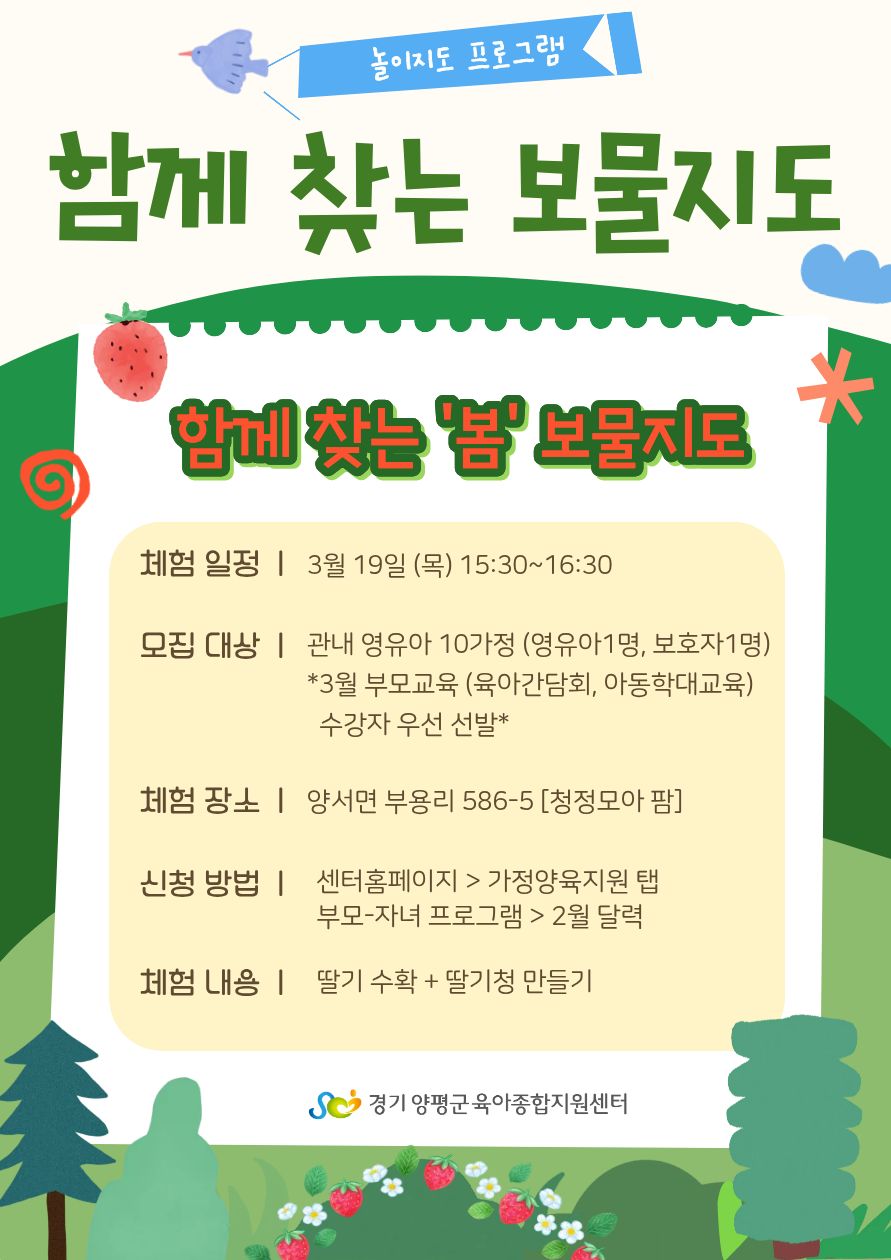 놀이지도 프로그램

함께 찾는 보물지도

함께 찾는 '봄' 보물지도

체험 일정 | 3월 19일 (목) 15:30~16:30

모집 대상 | 관내 영유아 10가정 (영유아1명, 보호자1명)
*3월 부모교육 (육아간담회, 아동학대교육)
수강자 우선 선발*

체험 장소 | 양서면 부용리 586-5 [청정모아 팜]

신청 방법 | 센터홈페이지 > 가정양육지원 탭
부모-자녀 프로그램 > 2월 달력

체험 내용 | 딸기 수확 + 딸기청 만들기

경기 양평군 육아종합지원센터